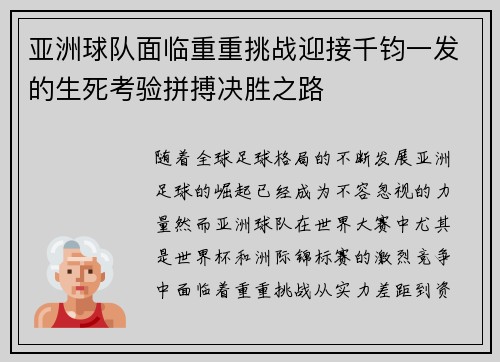 亚洲球队面临重重挑战迎接千钧一发的生死考验拼搏决胜之路

随着全球足球格局的不断发展亚洲足球的崛起已经成为不容忽视的力量然而亚洲球队在世界大赛中尤其是世界杯和洲际锦标赛的激烈竞争中面临着重重挑战从实力差距到资